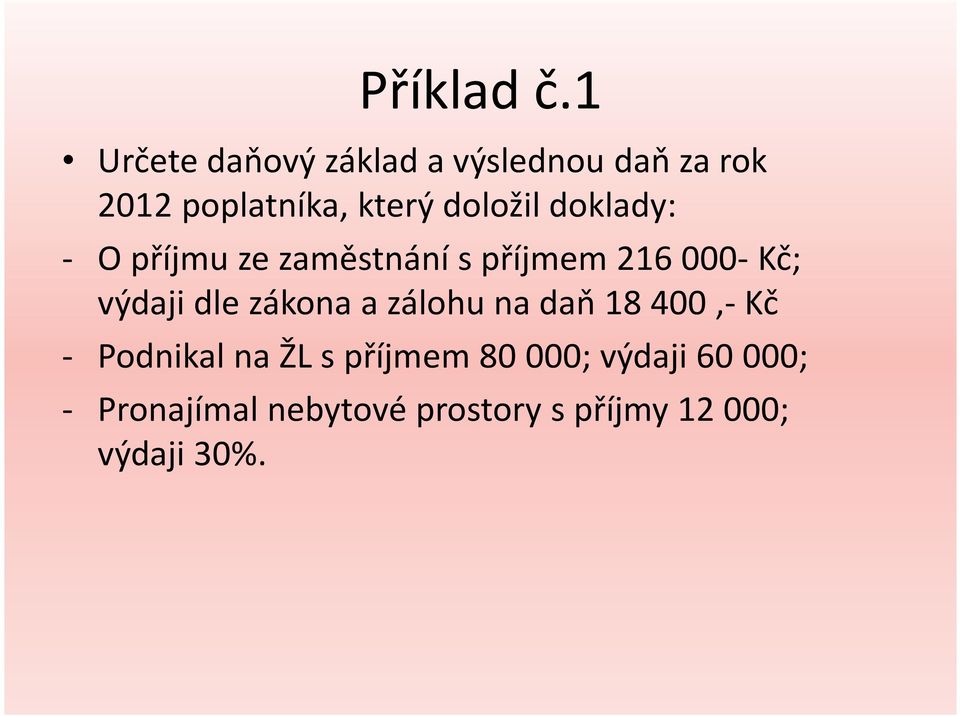 Příklad č.1

• Určete daňový základ a výslednou daň za rok 2012 poplatníka, který doložil doklady:

- O příjmu ze zaměstnání s příjmem 216 000- Kč; výdaji dle zákona a zálohu na daň 18 400 ,- Kč

- Podnikal na ŽL s příjmem 80 000; výdaji 60 000;

- Pronajímal nebytové prostory s příjmy 12 000; výdaji 30%.